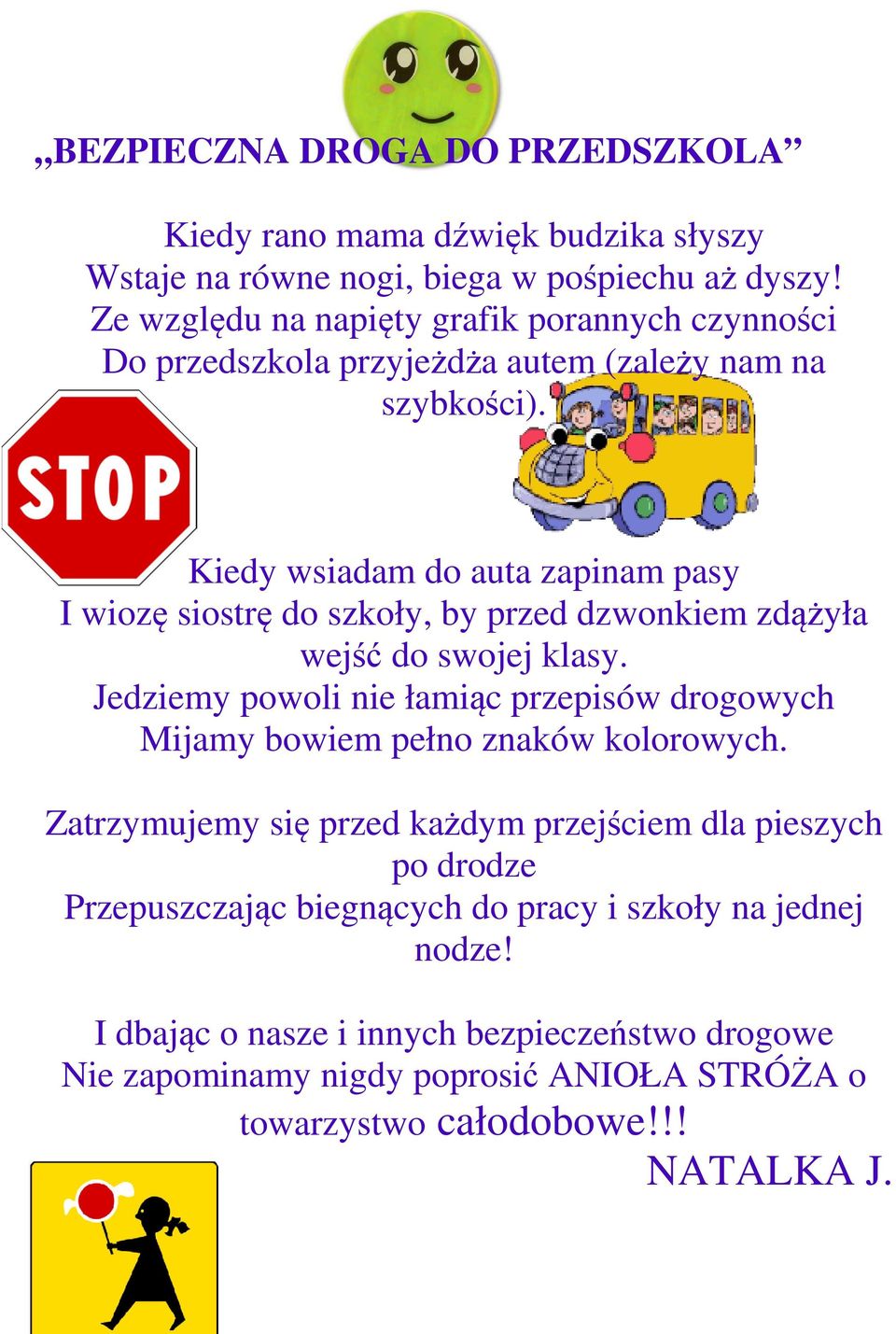 „BEZPIECZNA DROGA DO PRZEDSZKOLA”

Kiedy rano mama dźwięk budzika słyszy
Wstaje na równe nogi, biega w pośpiechu aż dyszy!
Ze względu na napięty grafik porannych czynności
Do przedszkola przyjeżdża autem (zależy nam na szybkości).

STOP

Kiedy wsiadam do auta zapinam pasy
I wiozę siostrę do szkoły, by przed dzwonkiem zdążyła wejść do swojej klasy.
Jedziemy powoli nie łamiąc przepisów drogowych
Mijamy bowiem pełno znaków kolorowych.

Zatrzymujemy się przed każdym przejściem dla pieszych po drodze
Przepuszczając biegnących do pracy i szkoły na jednej nodze!

I dbając o nasze i innych bezpieczeństwo drogowe
Nie zapominamy nigdy poprosić ANIOŁA STRÓŻA o towarzystwo całodobowe!!!
NATALKA J.